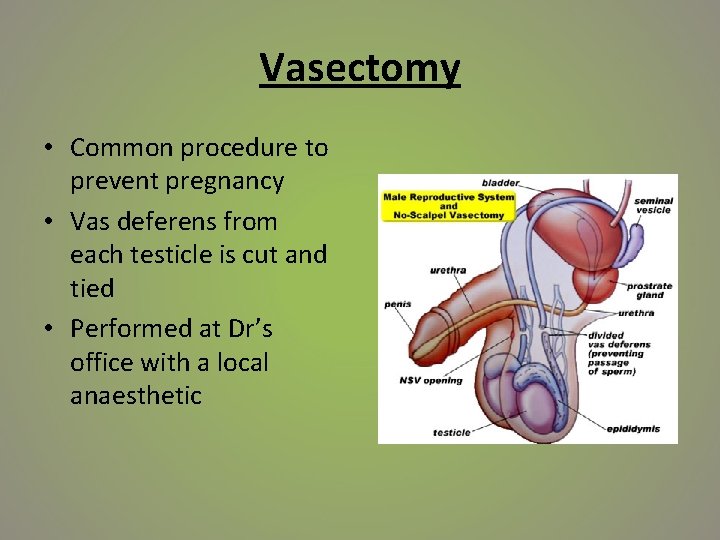 Vasectomy

• Common procedure to prevent pregnancy
• Vas deferens from each testicle is cut and tied
• Performed at Dr's office with a local anaesthetic

Male Reproductive System and No-Scalpel Vasectomy

bladder

seminal vesicle

urethra

prostrate gland

penis

urethra

divided vas deferens (preventing passage of sperm)

NSV opening

testicle

epididymis